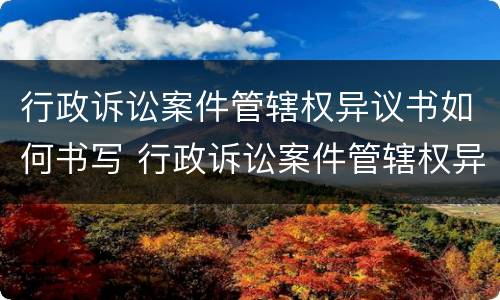 行政诉讼案件管辖权异议书如何书写 行政诉讼案件管辖权异